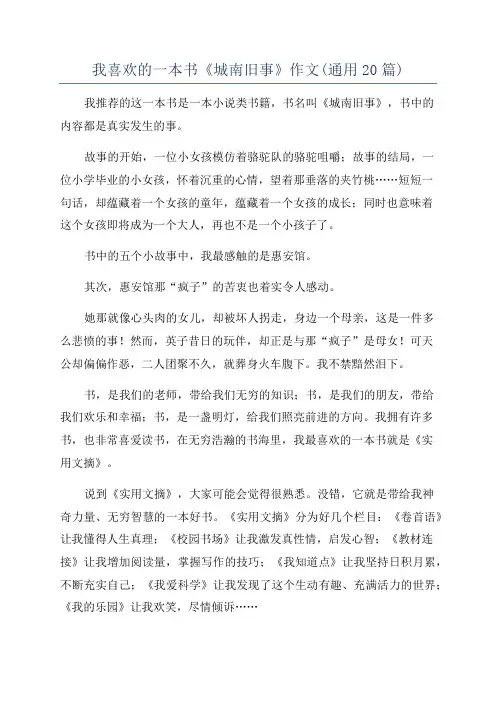 我喜欢的一本书《城南旧事》作文(通用20篇)

我推荐的这一本书是一本小说类书籍，书名叫《城南旧事》，书中的内容都是真实发生的事。

故事的开始，一位小女孩模仿着骆驼队的骆驼咀嚼；故事的结局，一位小学毕业的小女孩，怀着沉重的心情，望着那垂落的夹竹桃……短短一句话，却蕴藏着一个女孩的童年，蕴藏着一个女孩的成长；同时也意味着这个女孩即将成为一个大人，再也不是一个小孩子了。

书中的五个小故事中，我最感触的是惠安馆。

其次，惠安馆那“疯子”的苦衷也着实令人感动。

她那就像心头肉的女儿，却被坏人拐走，身边一个母亲，这是一件多么悲愤的事！然而，英子昔日的玩伴，却正是与那“疯子”是母女！可天公却偏偏作恶，二人团聚不久，就葬身火车腹下。我不禁黯然泪下。

书，是我们的老师，带给我们无穷的知识；书，是我们的朋友，带给我们欢乐和幸福；书，是一盏明灯，给我们照亮前进的方向。我拥有许多书，也非常喜爱读书，在无穷浩瀚的书海里，我最喜欢的一本书就是《实用文摘》。

说到《实用文摘》，大家可能会觉得很熟悉。没错，它就是带给我神奇力量、无穷智慧的一本好书。《实用文摘》分为好几个栏目：《卷首语》让我懂得人生真理；《校园书场》让我激发真性情，启发心智；《教材连接》让我增加阅读量，掌握写作的技巧；《我知道点》让我坚持日积月累，不断充实自己；《我爱科学》让我发现了这个生动有趣、充满活力的世界；《我的乐园》让我欢笑，尽情倾诉……